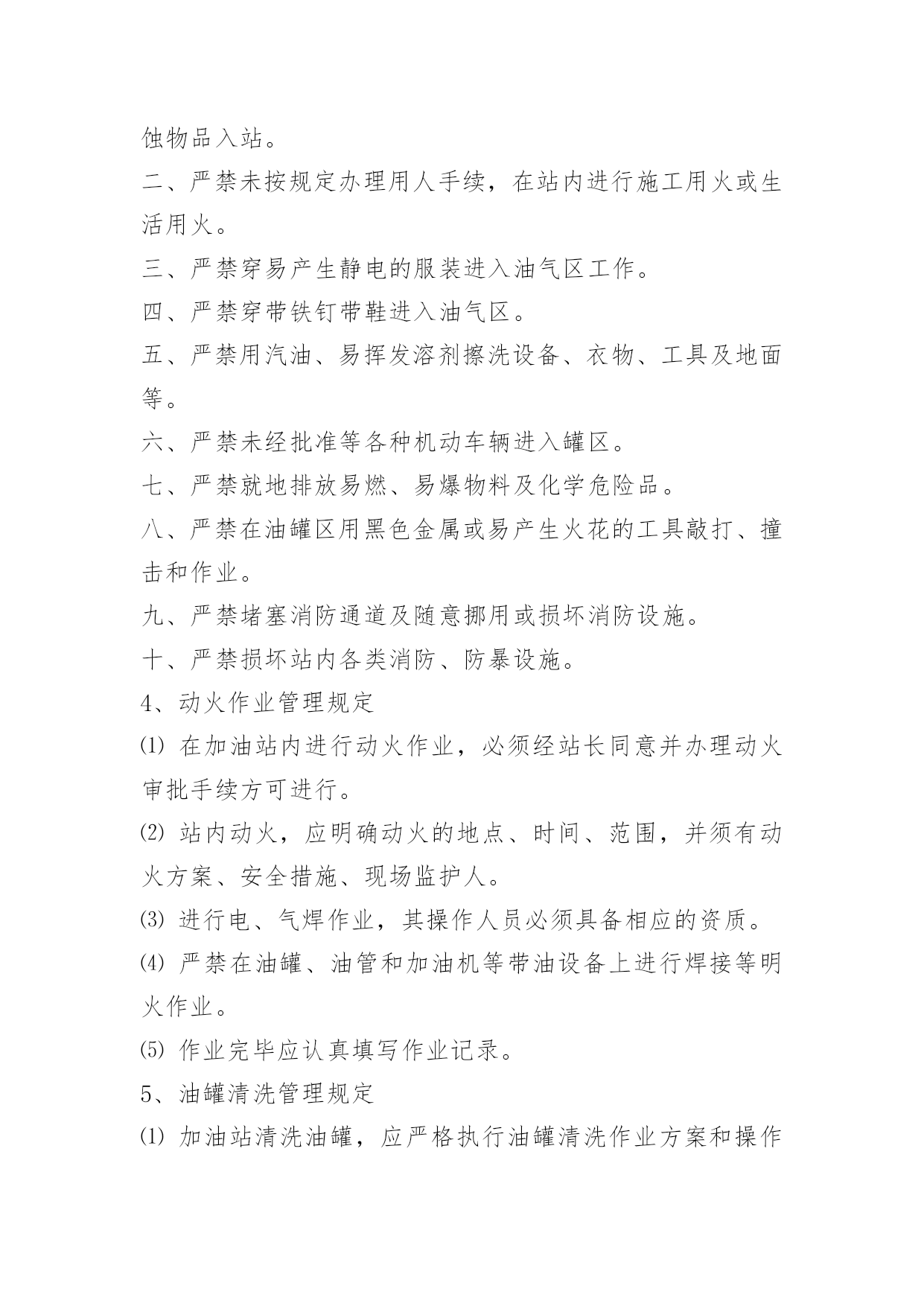 蚀物品入站。

二、严禁未按规定办理用人手续，在站内进行施工用火或生活用火。

三、严禁穿易产生静电的服装进入油气区工作。

四、严禁穿带铁钉带鞋进入油气区。

五、严禁用汽油、易挥发溶剂擦洗设备、衣物、工具及地面等。

六、严禁未经批准等各种机动车辆进入罐区。

七、严禁就地排放易燃、易爆物料及化学危险品。

八、严禁在油罐区用黑色金属或易产生火花的工具敲打、撞击和作业。

九、严禁堵塞消防通道及随意挪用或损坏消防设施。

十、严禁损坏站内各类消防、防暴设施。

4、动火作业管理规定

⑴ 在加油站内进行动火作业，必须经站长同意并办理动火审批手续方可进行。

⑵ 站内动火，应明确动火的地点、时间、范围，并须有动火方案、安全措施、现场监护人。

⑶ 进行电、气焊作业，其操作人员必须具备相应的资质。

⑷ 严禁在油罐、油管和加油机等带油设备上进行焊接等明火作业。

⑸ 作业完毕应认真填写作业记录。

5、油罐清洗管理规定

⑴ 加油站清洗油罐，应严格执行油罐清洗作业方案和操作